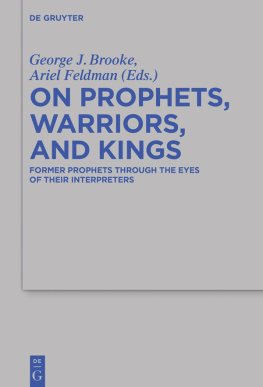 DE GRUYTER

George J. Brooke,
Ariel Feldman (Eds.)

ON PROPHETS, WARRIORS, AND KINGS

FORMER PROPHETS THROUGH THE EYES OF THEIR INTERPRETERS

DE
G